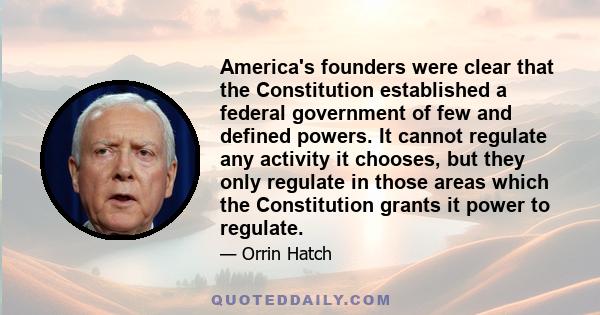 America's founders were clear that the Constitution established a federal government of few and defined powers. It cannot regulate any activity it chooses, but they only regulate in those areas which the Constitution grants it power to regulate.

— Orrin Hatch

QUOTEDDAILY.COM